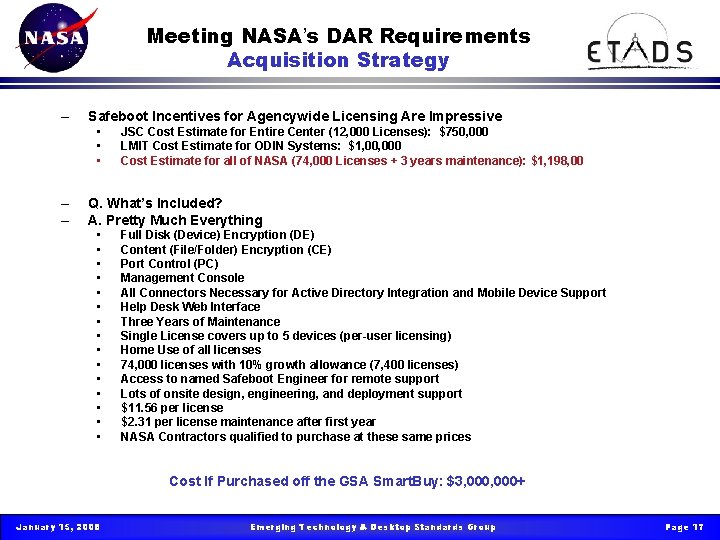 NASA

Meeting NASA's DAR Requirements
Acquisition Strategy

ETADS

– Safeboot Incentives for Agencywide Licensing Are Impressive
• JSC Cost Estimate for Entire Center (12,000 Licenses): $750,000
• LMIT Cost Estimate for ODIN Systems: $1,00,000
• Cost Estimate for all of NASA (74,000 Licenses + 3 years maintenance): $1,198,00

– Q. What's Included?
– A. Pretty Much Everything
• Full Disk (Device) Encryption (DE)
• Content (File/Folder) Encryption (CE)
• Port Control (PC)
• Management Console
• All Connectors Necessary for Active Directory Integration and Mobile Device Support
• Help Desk Web Interface
• Three Years of Maintenance
• Single License covers up to 5 devices (per-user licensing)
• Home Use of all licenses
• 74,000 licenses with 10% growth allowance (7,400 licenses)
• Access to named Safeboot Engineer for remote support
• Lots of onsite design, engineering, and deployment support
• $11.56 per license
• $2.31 per license maintenance after first year
• NASA Contractors qualified to purchase at these same prices

Cost If Purchased off the GSA SmartBuy: $3,000,000+

January 15, 2008 Emerging Technology & Desktop Standards Group Page 17